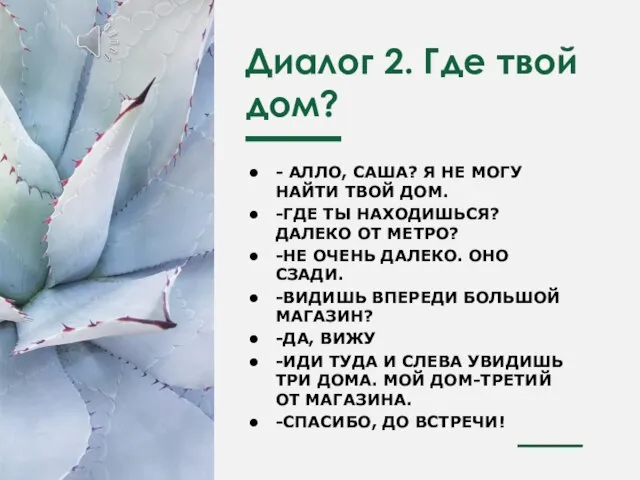 Диалог 2. Где твой дом?

- - АЛЛО, САША? Я НЕ МОГУ НАЙТИ ТВОЙ ДОМ.
- -ГДЕ ТЫ НАХОДИШЬСЯ? ДАЛЕКО ОТ МЕТРО?
- -НЕ ОЧЕНЬ ДАЛЕКО. ОНО СЗАДИ.
- -ВИДИШЬ ВПЕРЕДИ БОЛЬШОЙ МАГАЗИН?
- -ДА, ВИЖУ
- -ИДИ ТУДА И СЛЕВА УВИДИШЬ ТРИ ДОМА. МОЙ ДОМ-ТРЕТИЙ ОТ МАГАЗИНА.
- -СПАСИБО, ДО ВСТРЕЧИ!